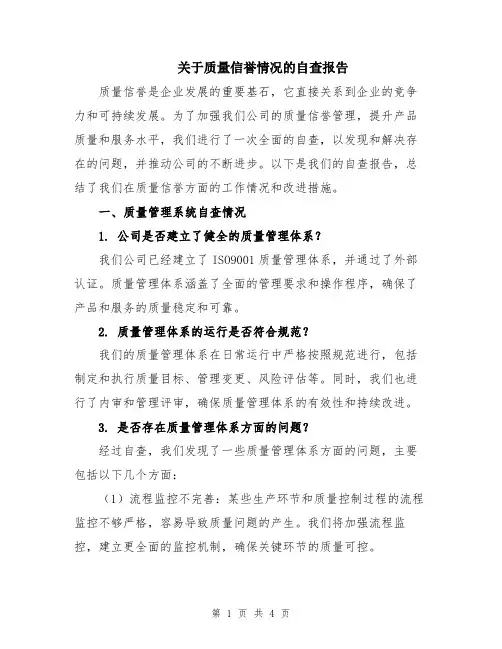 关于质量信誉情况的自查报告

质量信誉是企业发展的重要基石，它直接关系到企业的竞争力和可持续发展。为了加强我们公司的质量信誉管理，提升产品质量和服务水平，我们进行了一次全面的自查，以发现和解决存在的问题，并推动公司的不断进步。以下是我们的自查报告，总结了我们在质量信誉方面的工作情况和改进措施。

一、质量管理系统自查情况

1. 公司是否建立了健全的质量管理体系？

我们公司已经建立了 ISO9001 质量管理体系，并通过了外部认证。质量管理体系涵盖了全面的管理要求和操作程序，确保了产品和服务的质量稳定和可靠。

2. 质量管理体系的运行是否符合规范？

我们的质量管理体系在日常运行中严格按照规范进行，包括制定和执行质量目标、管理变更、风险评估等。同时，我们也进行了内审和管理评审，确保质量管理体系的有效性和持续改进。

3. 是否存在质量管理体系方面的问题？

经过自查，我们发现了一些质量管理体系方面的问题，主要包括以下几个方面：

（1）流程监控不完善：某些生产环节和质量控制过程的流程监控不够严格，容易导致质量问题的产生。我们将加强流程监控，建立更全面的监控机制，确保关键环节的质量可控。

第 1 页 共 4 页